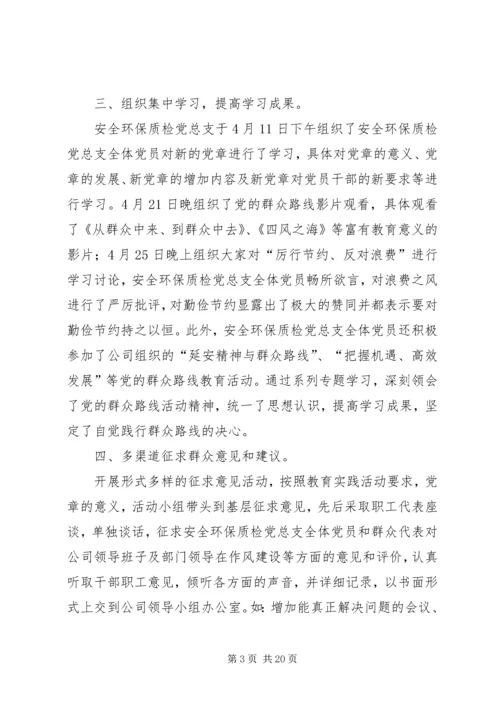 三、组织集中学习，提高学习成果。

安全环保质检党总支于4月11日下午组织了安全环保质检党总支全体党员对新的党章进行了学习，具体对党章的意义、党章的发展、新党章的增加内容及新党章对党员干部的新要求等进行学习。4月21日晚组织了党的群众路线影片观看，具体观看了《从群众中来、到群众中去》、《四风之海》等富有教育意义的影片；4月25日晚上组织大家对“厉行节约、反对浪费”进行学习讨论，安全环保质检党总支全体党员畅所欲言，对浪费之风进行了严厉批评，对勤俭节约显露出了极大的赞同并都表示要对勤俭节约持之以恒。此外，安全环保质检党总支全体党员还积极参加了公司组织的“延安精神与群众路线”、“把握机遇、高效发展”等党的群众路线教育活动。通过系列专题学习，深刻领会了党的群众路线活动精神，统一了思想认识，提高学习成果，坚定了自觉践行群众路线的决心。

四、多渠道征求群众意见和建议。

开展形式多样的征求意见活动，按照教育实践活动要求，党章的意义，活动小组带头到基层征求意见，先后采取职工代表座谈，单独谈话，征求安全环保质检党总支全体党员和群众代表对公司领导班子及部门领导在作风建设等方面的意见和评价，认真听取干部职工意见，倾听各方面的声音，并详细记录，以书面形式上交到公司领导小组办公室。如：增加能真正解决问题的会议、

第3页 共20页